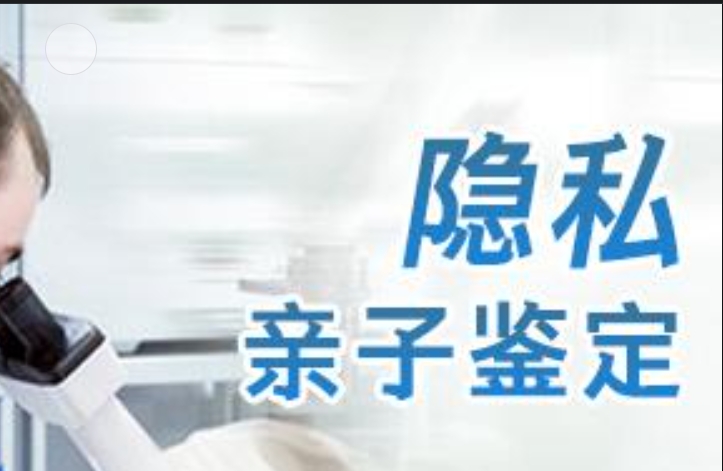 隐私
亲子鉴定